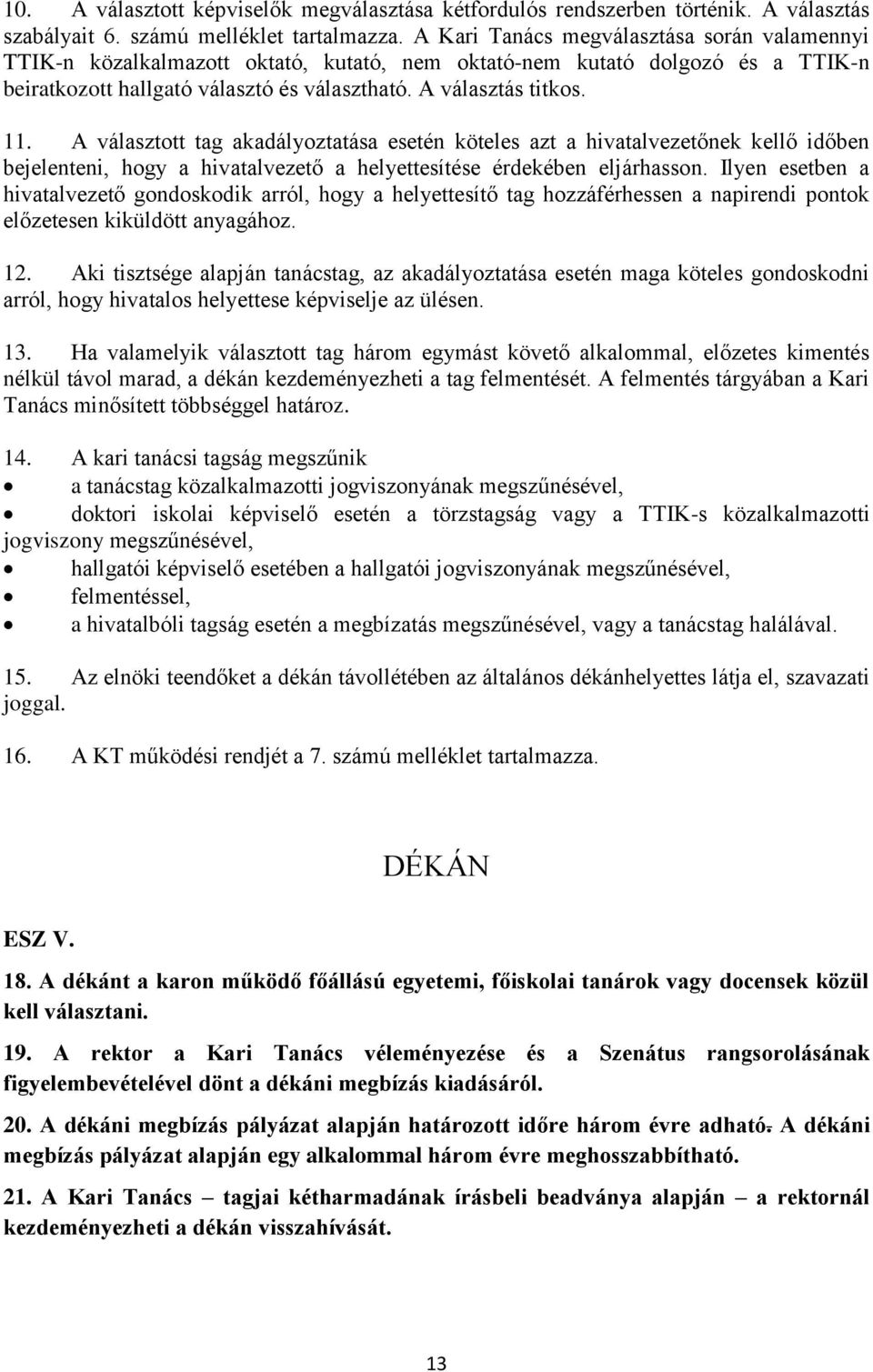 10. A választott képviselők megválasztása kétfordulós rendszerben történik. A választás szabályait 6. számú melléklet tartalmazza. A Kari Tanács megválasztása során valamennyi TTIK-n közalkalmazott oktató, kutató, nem oktató-nem kutató dolgozó és a TTIK-n beiratkozott hallgató választó és választható. A választás titkos.

11. A választott tag akadályoztatása esetén köteles azt a hivatalvezetőnek kellő időben bejelenteni, hogy a hivatalvezető a helyettesítése érdekében eljárhasson. Ilyen esetben a hivatalvezető gondoskodik arról, hogy a helyettesítő tag hozzáférhessen a napirendi pontok előzetesen kiküldött anyagához.

12. Aki tisztsége alapján tanácstag, az akadályoztatása esetén maga köteles gondoskodni arról, hogy hivatalos helyettese képviselje az ülésen.

13. Ha valamelyik választott tag három egymást követő alkalommal, előzetes kimentés nélkül távol marad, a dékán kezdeményezheti a tag felmentését. A felmentés tárgyában a Kari Tanács minősített többséggel határoz.

14. A kari tanácsi tagság megszűnik
• a tanácstag közalkalmazotti jogviszonyának megszűnésével,
• doktori iskolai képviselő esetén a törzstagság vagy a TTIK-s közalkalmazotti jogviszony megszűnésével,
• hallgatói képviselő esetében a hallgatói jogviszonyának megszűnésével,
• felmentéssel,
• a hivatalbóli tagság esetén a megbízatás megszűnésével, vagy a tanácstag halálával.

15. Az elnöki teendőket a dékán távollétében az általános dékánhelyettes látja el, szavazati joggal.

16. A KT működési rendjét a 7. számú melléklet tartalmazza.

DÉKÁN

ESZ V.

18. A dékánt a karon működő főállású egyetemi, főiskolai tanárok vagy docensek közül kell választani.

19. A rektor a Kari Tanács véleményezése és a Szenátus rangsorolásának figyelembevételével dönt a dékáni megbízás kiadásáról.

20. A dékáni megbízás pályázat alapján határozott időre három évre adható. A dékáni megbízás pályázat alapján egy alkalommal három évre meghosszabbítható.

21. A Kari Tanács – tagjai kétharmadának írásbeli beadványa alapján – a rektornál kezdeményezheti a dékán visszahívását.

13